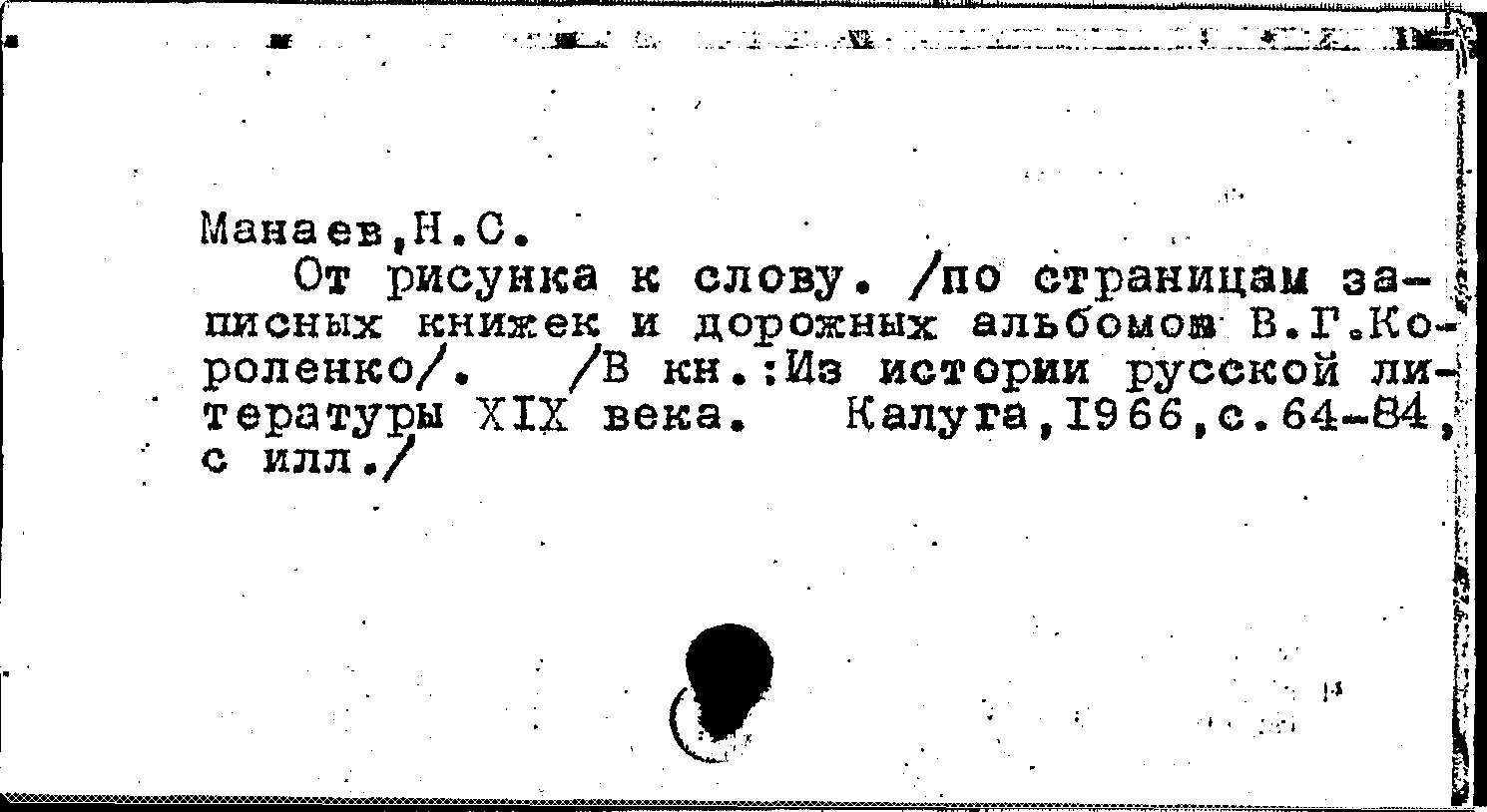 Манаев,Н.С.

От рисунка к слову. /по страницам записных книжек и дорожных альбомов В.Г.Короленко/. /В кн.:Из истории русской литературы XIX века. Калуга,1966,с.64-84, с илл./